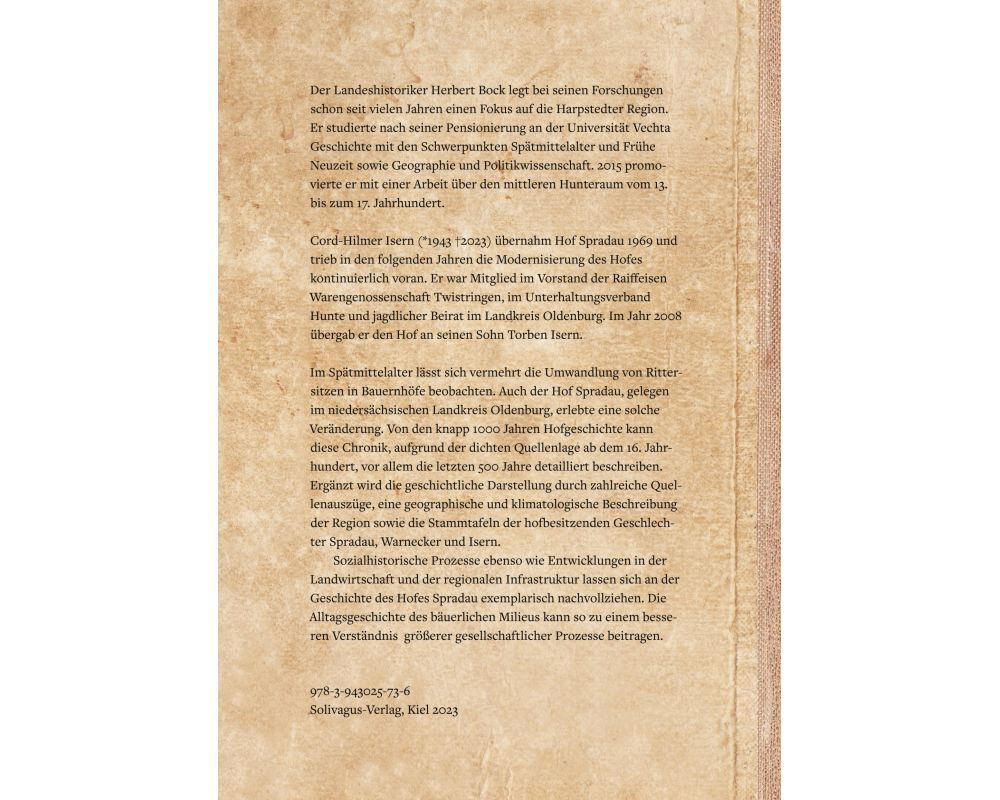 Der Landeshistoriker Herbert Bock legt bei seinen Forschungen schon seit vielen Jahren einen Fokus auf die Harpstedter Region. Er studierte nach seiner Pensionierung an der Universität Vechta Geschichte mit den Schwerpunkten Spätmittelalter und Frühe Neuzeit sowie Geographie und Politikwissenschaft. 2015 promovierte er mit einer Arbeit über den mittleren Hunteraum vom 13. bis zum 17. Jahrhundert.

Cord-Hilmer Isern (*1943 †2023) übernahm Hof Spradau 1969 und trieb in den folgenden Jahren die Modernisierung des Hofes kontinuierlich voran. Er war Mitglied im Vorstand der Raiffeisen Warengenossenschaft Twistringen, im Unterhaltungsverband Hunte und jagdlicher Beirat im Landkreis Oldenburg. Im Jahr 2008 übergab er den Hof an seinen Sohn Torben Isern.

Im Spätmittelalter lässt sich vermehrt die Umwandlung von Rittersitzen in Bauernhöfe beobachten. Auch der Hof Spradau, gelegen im niedersächsischen Landkreis Oldenburg, erlebte eine solche Veränderung. Von den knapp 1000 Jahren Hofgeschichte kann diese Chronik, aufgrund der dichten Quellenlage ab dem 16. Jahrhundert, vor allem die letzten 500 Jahre detailliert beschreiben. Ergänzt wird die geschichtliche Darstellung durch zahlreiche Quellenauszüge, eine geographische und klimatologische Beschreibung der Region sowie die Stammtafeln der hofbesitzenden Geschlechter Spradau, Warnecker und Isern.

Sozialhistorische Prozesse ebenso wie Entwicklungen in der Landwirtschaft und der regionalen Infrastruktur lassen sich an der Geschichte des Hofes Spradau exemplarisch nachvollziehen. Die Alltagsgeschichte des bäuerlichen Milieus kann so zu einem besseren Verständnis größerer gesellschaftlicher Prozesse beitragen.

978-3-943025-73-6
Solivagus-Verlag, Kiel 2023